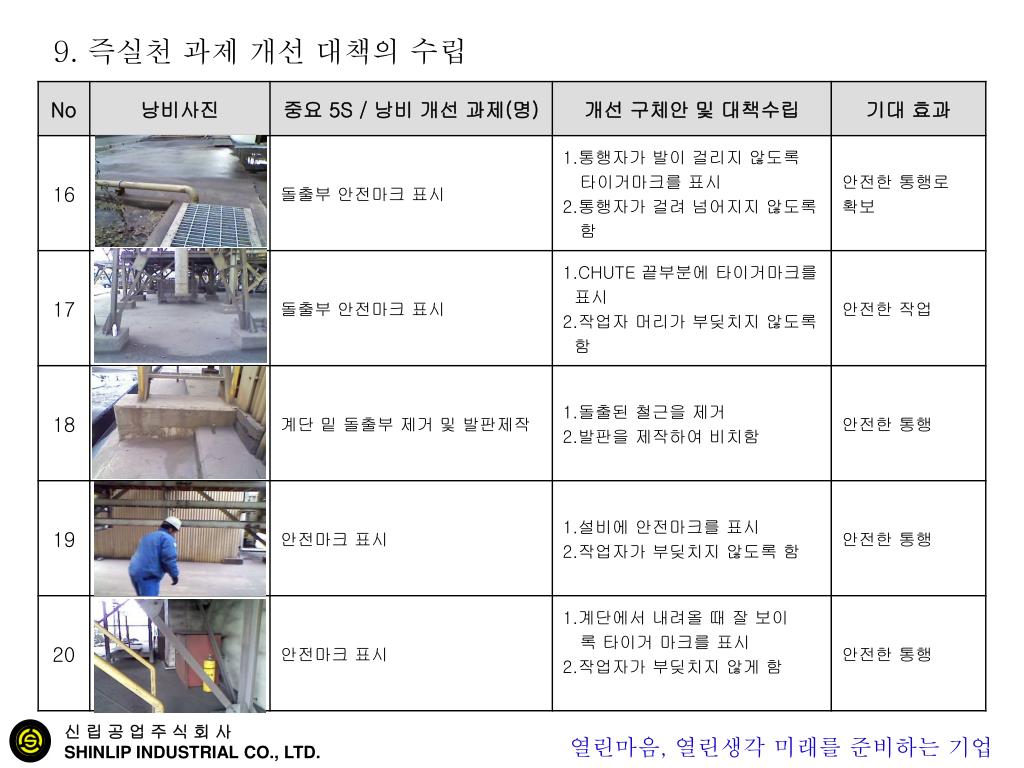 9. 즉실천 과제 개선 대책의 수립

| No | 낭비사진 | 중요 5S / 낭비 개선 과제(명) | 개선 구체안 및 대책수립 | 기대 효과 |
|---|---|---|---|---|
| 16 | | 돌출부 안전마크 표시 | 1.통행자가 발이 걸리지 않도록 타이거마크를 표시 2.통행자가 걸려 넘어지지 않도록 함 | 안전한 통행로 확보 |
| 17 | | 돌출부 안전마크 표시 | 1.CHUTE 끝부분에 타이거마크를 표시 2.작업자 머리가 부딪치지 않도록 함 | 안전한 작업 |
| 18 | | 계단 밑 돌출부 제거 및 발판제작 | 1.돌출된 철근을 제거 2.발판을 제작하여 비치함 | 안전한 통행 |
| 19 | | 안전마크 표시 | 1.설비에 안전마크를 표시 2.작업자가 부딪치지 않도록 함 | 안전한 통행 |
| 20 | | 안전마크 표시 | 1.계단에서 내려올 때 잘 보이록 타이거 마크를 표시 2.작업자가 부딪치지 않게 함 | 안전한 통행 |

신 립 공 업 주 식 회 사
SHINLIP INDUSTRIAL CO., LTD.

열린마음, 열린생각 미래를 준비하는 기업